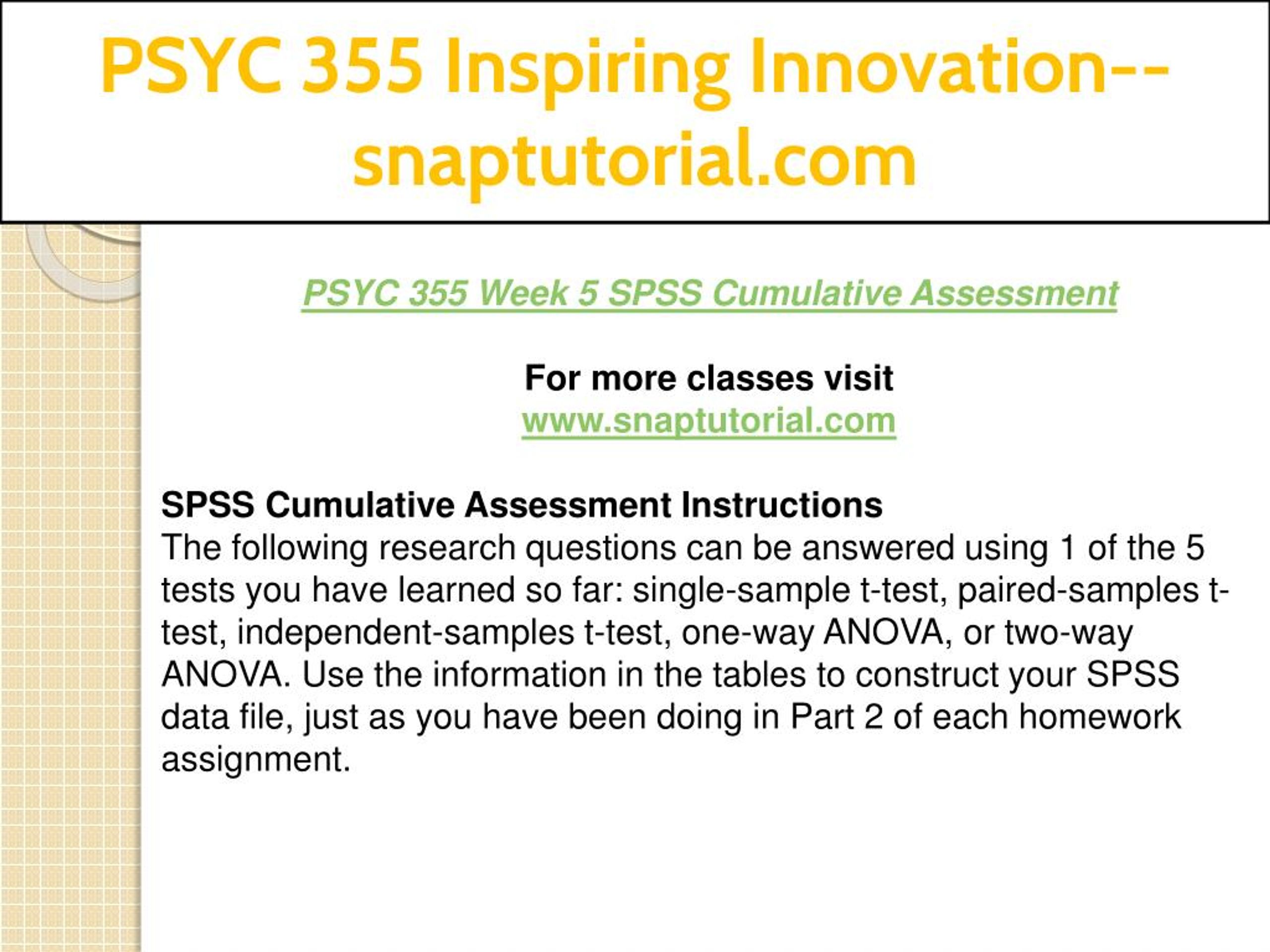 PSYC 355 Inspiring Innovation--snaptutorial.com

PSYC 355 Week 5 SPSS Cumulative Assessment

For more classes visit
www.snaptutorial.com

SPSS Cumulative Assessment Instructions
The following research questions can be answered using 1 of the 5 tests you have learned so far: single-sample t-test, paired-samples t-test, independent-samples t-test, one-way ANOVA, or two-way ANOVA. Use the information in the tables to construct your SPSS data file, just as you have been doing in Part 2 of each homework assignment.